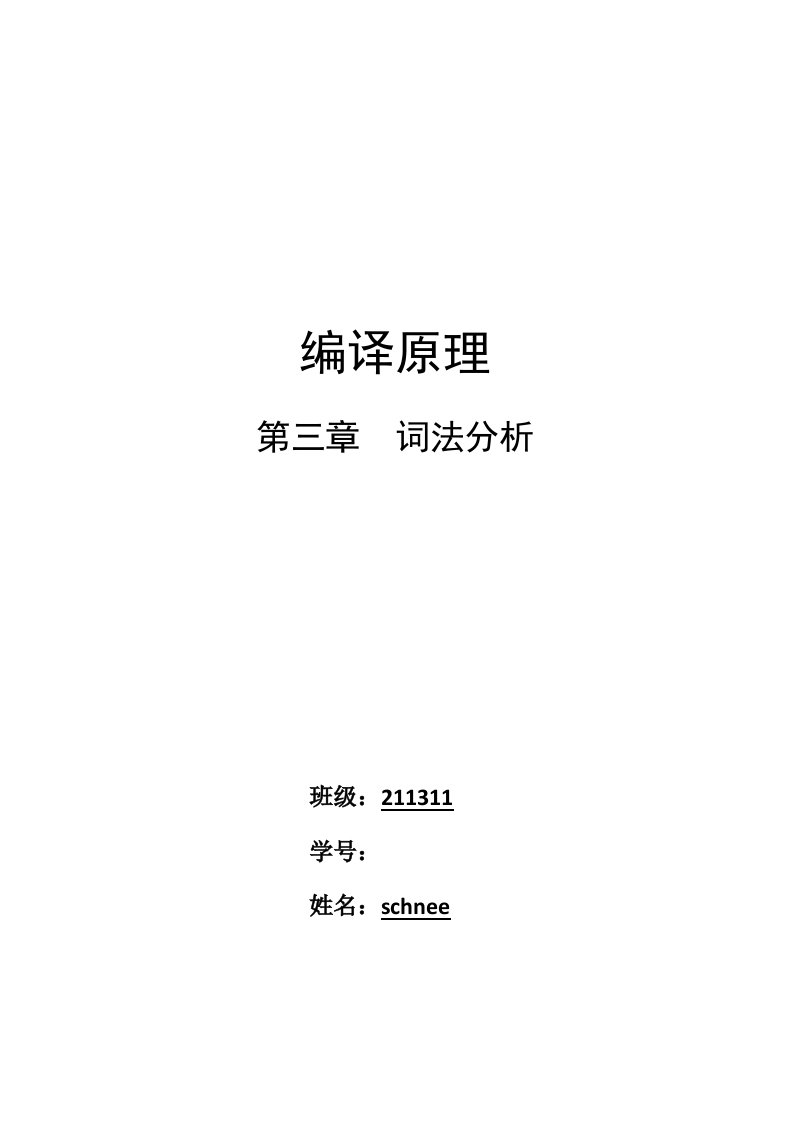 编译原理

第三章　词法分析

班级：211311

学号：

姓名：schnee